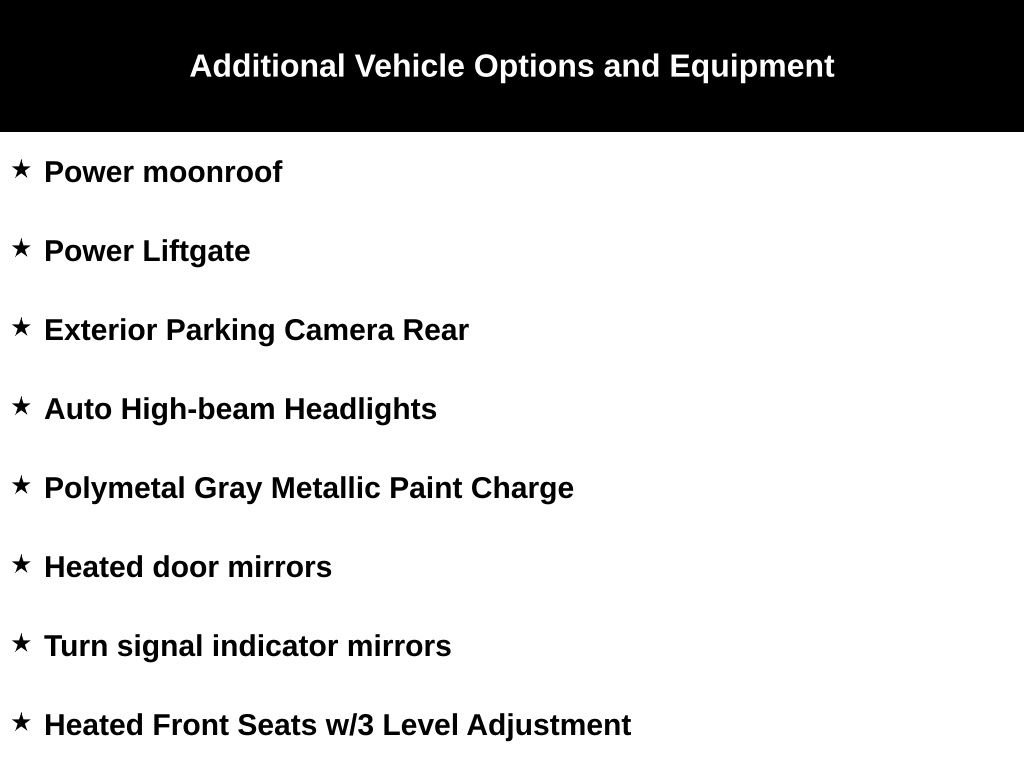 Additional Vehicle Options and Equipment

★ Power moonroof

★ Power Liftgate

★ Exterior Parking Camera Rear

★ Auto High-beam Headlights

★ Polymetal Gray Metallic Paint Charge

★ Heated door mirrors

★ Turn signal indicator mirrors

★ Heated Front Seats w/3 Level Adjustment